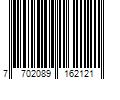 7 702089 162121